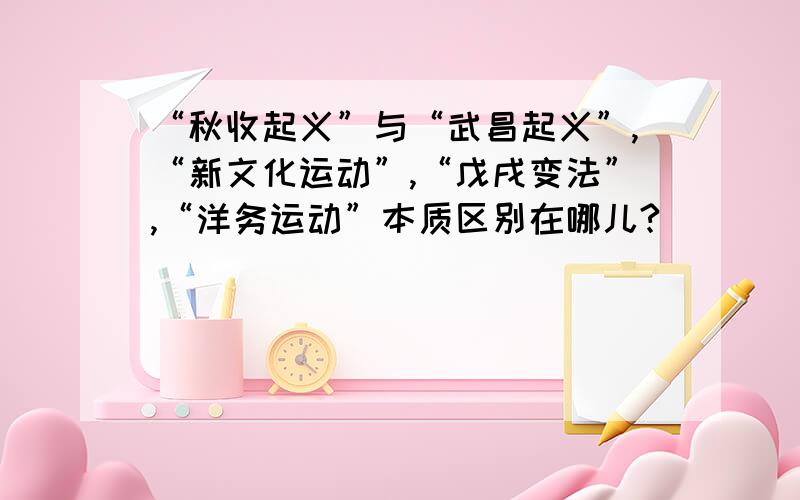 “秋收起义”与“武昌起义”，“新文化运动”，“戊戌变法”，“洋务运动”本质区别在哪儿？